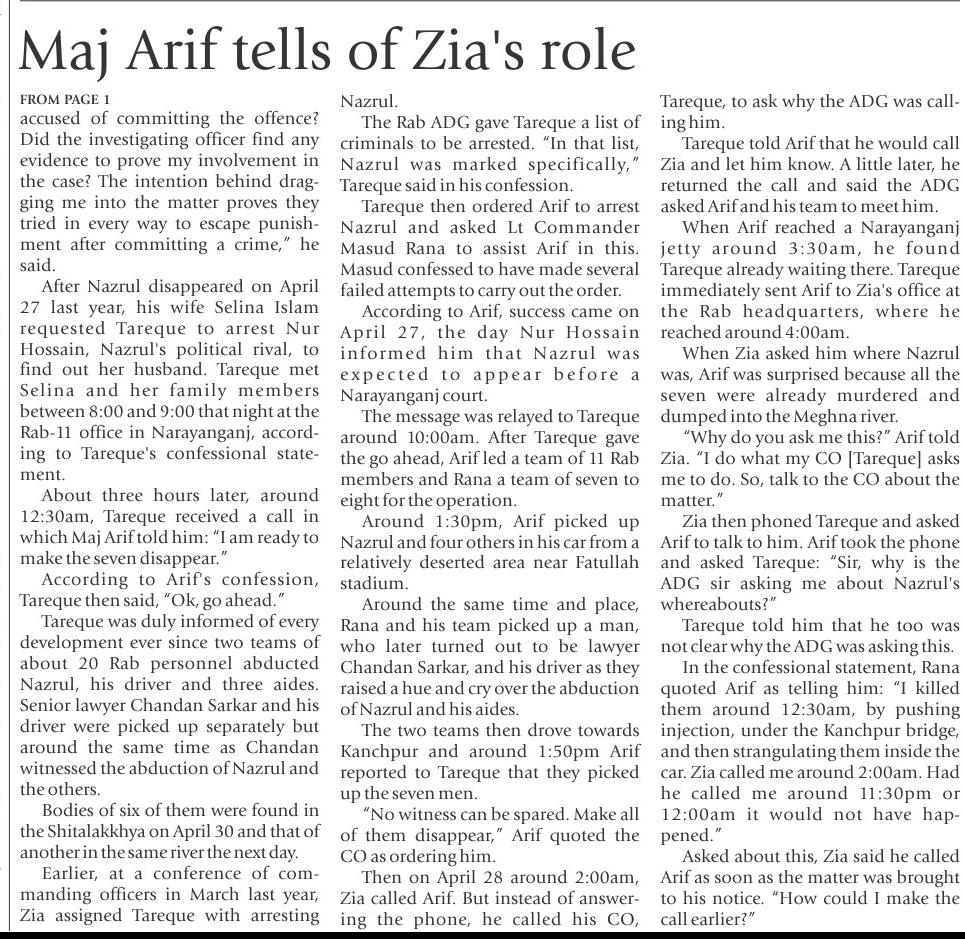 Maj Arif tells of Zia's role

FROM PAGE 1

accused of committing the offence? Did the investigating officer find any evidence to prove my involvement in the case? The intention behind dragging me into the matter proves they tried in every way to escape punishment after committing a crime," he said.

After Nazrul disappeared on April 27 last year, his wife Selina Islam requested Tareque to arrest Nur Hossain, Nazrul's political rival, to find out her husband. Tareque met Selina and her family members between 8:00 and 9:00 that night at the Rab-11 office in Narayanganj, according to Tareque's confessional statement.

About three hours later, around 12:30am, Tareque received a call in which Maj Arif told him: "I am ready to make the seven disappear."

According to Arif's confession, Tareque then said, "Ok, go ahead."

Tareque was duly informed of every development ever since two teams of about 20 Rab personnel abducted Nazrul, his driver and three aides. Senior lawyer Chandan Sarkar and his driver were picked up separately but around the same time as Chandan witnessed the abduction of Nazrul and the others.

Bodies of six of them were found in the Shitalakkhya on April 30 and that of another in the same river the next day.

Earlier, at a conference of commanding officers in March last year, Zia assigned Tareque with arresting Nazrul.

The Rab ADG gave Tareque a list of criminals to be arrested. "In that list, Nazrul was marked specifically," Tareque said in his confession.

Tareque then ordered Arif to arrest Nazrul and asked Lt Commander Masud Rana to assist Arif in this. Masud confessed to have made several failed attempts to carry out the order.

According to Arif, success came on April 27, the day Nur Hossain informed him that Nazrul was expected to appear before a Narayanganj court.

The message was relayed to Tareque around 10:00am. After Tareque gave the go ahead, Arif led a team of 11 Rab members and Rana a team of seven to eight for the operation.

Around 1:30pm, Arif picked up Nazrul and four others in his car from a relatively deserted area near Fatullah stadium.

Around the same time and place, Rana and his team picked up a man, who later turned out to be lawyer Chandan Sarkar, and his driver as they raised a hue and cry over the abduction of Nazrul and his aides.

The two teams then drove towards Kanchpur and around 1:50pm Arif reported to Tareque that they picked up the seven men.

"No witness can be spared. Make all of them disappear," Arif quoted the CO as ordering him.

Then on April 28 around 2:00am, Zia called Arif. But instead of answering the phone, he called his CO, Tareque, to ask why the ADG was calling him.

Tareque told Arif that he would call Zia and let him know. A little later, he returned the call and said the ADG asked Arif and his team to meet him.

When Arif reached a Narayanganj jetty around 3:30am, he found Tareque already waiting there. Tareque immediately sent Arif to Zia's office at the Rab headquarters, where he reached around 4:00am.

When Zia asked him where Nazrul was, Arif was surprised because all the seven were already murdered and dumped into the Meghna river.

"Why do you ask me this?" Arif told Zia. "I do what my CO [Tareque] asks me to do. So, talk to the CO about the matter."

Zia then phoned Tareque and asked Arif to talk to him. Arif took the phone and asked Tareque: "Sir, why is the ADG sir asking me about Nazrul's whereabouts?"

Tareque told him that he too was not clear why the ADG was asking this.

In the confessional statement, Rana quoted Arif as telling him: "I killed them around 12:30am, by pushing injection, under the Kanchpur bridge, and then strangulating them inside the car. Zia called me around 2:00am. Had he called me around 11:30pm or 12:00am it would not have happened."

Asked about this, Zia said he called Arif as soon as the matter was brought to his notice. "How could I make the call earlier?"